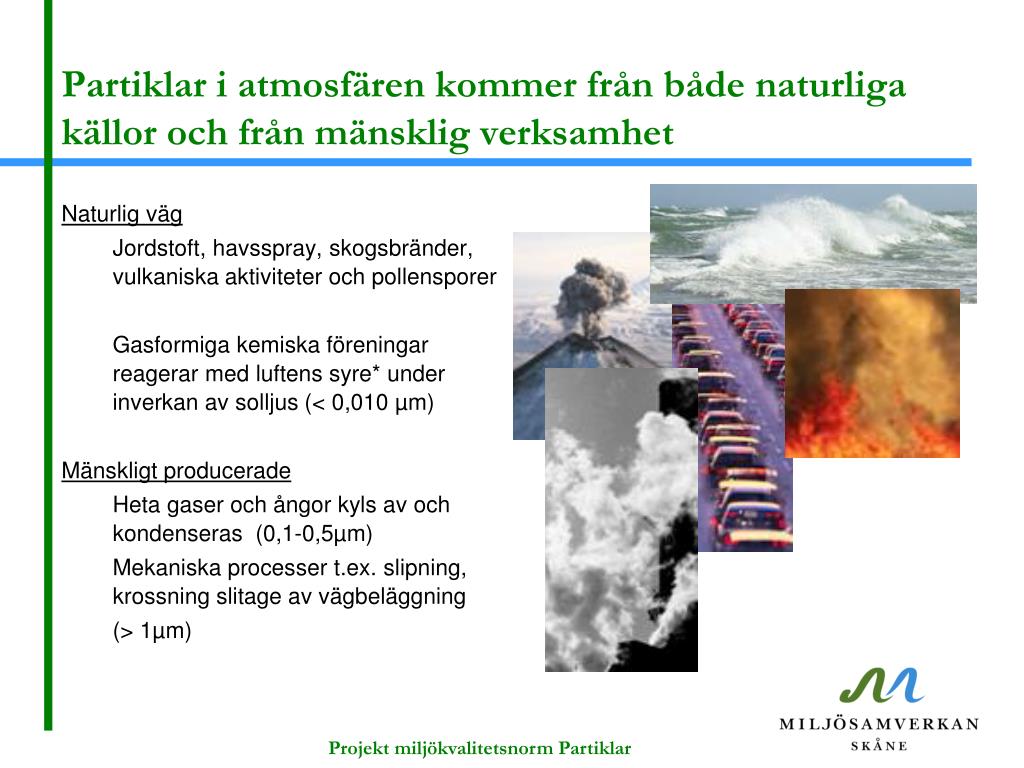 Partiklar i atmosfären kommer från både naturliga källor och från mänsklig verksamhet

Naturlig väg

Jordstoft, havsspray, skogsbränder, vulkaniska aktiviteter och pollensporer

Gasformiga kemiska föreningar reagerar med luftens syre* under inverkan av solljus (< 0,010 µm)

Mänskligt producerade

Heta gaser och ångor kyls av och kondenseras (0,1-0,5µm)

Mekaniska processer t.ex. slipning, krossning slitage av vägbeläggning

(> 1µm)

MILJÖSAMVERKAN
SKÅNE

Projekt miljökvalitetsnorm Partiklar